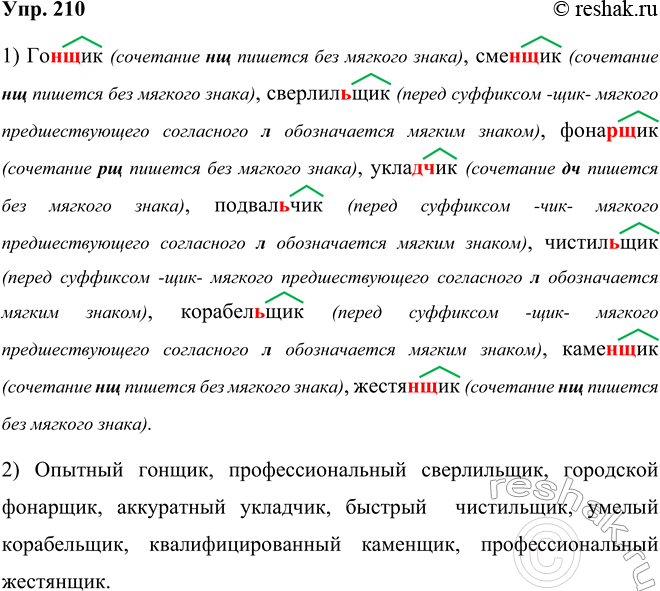 Упр. 210 © reshak.ru

1) Гонщик (сочетание нщ пишется без мягкого знака), сменщик (сочетание нщ пишется без мягкого знака), сверлильщик (перед суффиксом -щик- мягкого предшествующего согласного л обозначается мягким знаком), фонарщик (сочетание рщ пишется без мягкого знака), укладчик (сочетание дч пишется без мягкого знака), подвальчик (перед суффиксом -чик- мягкого предшествующего согласного л обозначается мягким знаком), чистильщик (перед суффиксом -щик- мягкого предшествующего согласного л обозначается мягким знаком), корабельщик (перед суффиксом -щик- мягкого предшествующего согласного л обозначается мягким знаком), каменщик (сочетание нщ пишется без мягкого знака), жестянщик (сочетание нщ пишется без мягкого знака).

2) Опытный гонщик, профессиональный сверлильщик, городской фонарщик, аккуратный укладчик, быстрый чистильщик, умелый корабельщик, квалифицированный каменщик, профессиональный жестянщик.

© reshak.ru